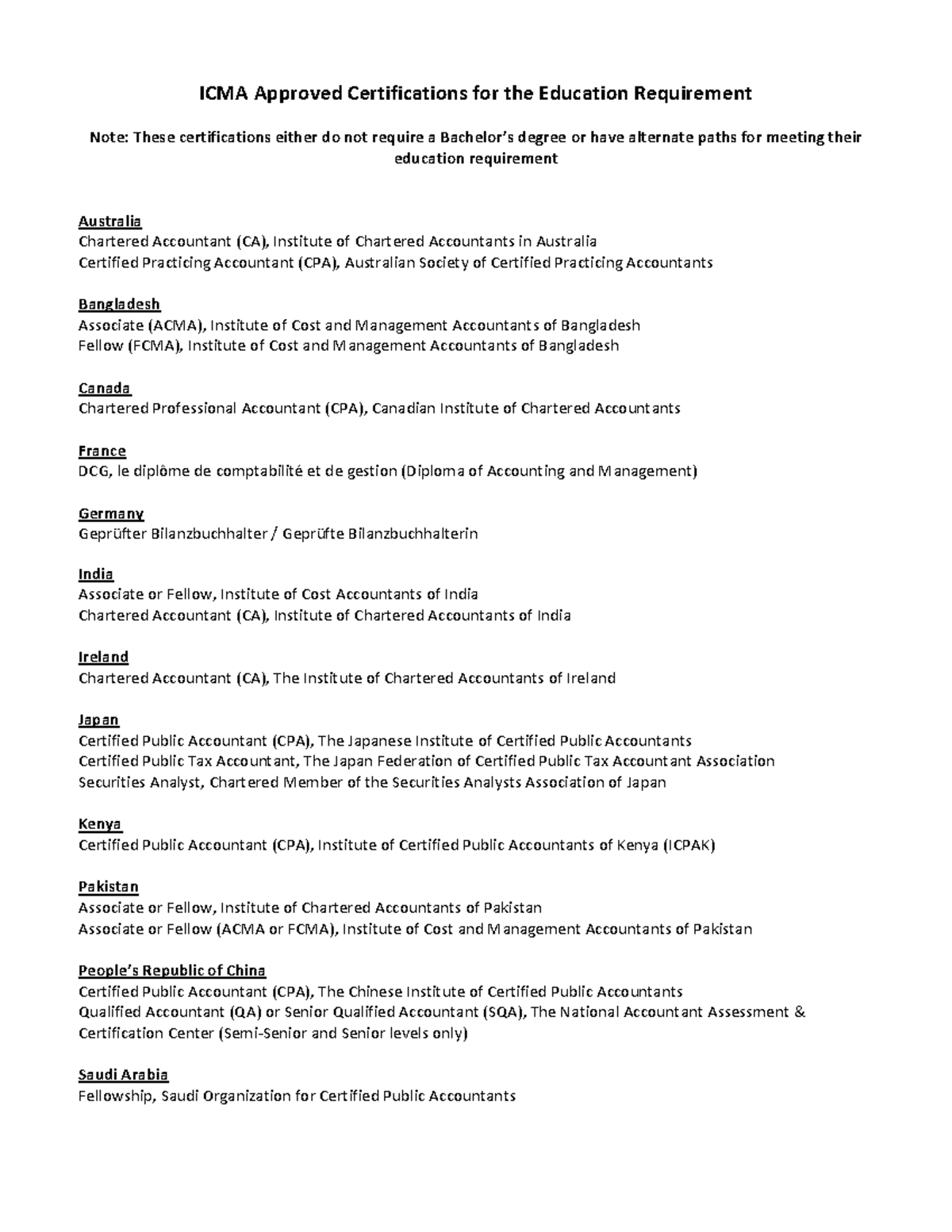 ICMA Approved Certifications for the Education Requirement

Note: These certifications either do not require a Bachelor's degree or have alternate paths for meeting their education requirement

Australia
Chartered Accountant (CA), Institute of Chartered Accountants in Australia
Certified Practicing Accountant (CPA), Australian Society of Certified Practicing Accountants

Bangladesh
Associate (ACMA), Institute of Cost and Management Accountants of Bangladesh
Fellow (FCMA), Institute of Cost and Management Accountants of Bangladesh

Canada
Chartered Professional Accountant (CPA), Canadian Institute of Chartered Accountants

France
DCG, le diplôme de comptabilité et de gestion (Diploma of Accounting and Management)

Germany
Geprüfter Bilanzbuchhalter / Geprüfte Bilanzbuchhalterin

India
Associate or Fellow, Institute of Cost Accountants of India
Chartered Accountant (CA), Institute of Chartered Accountants of India

Ireland
Chartered Accountant (CA), The Institute of Chartered Accountants of Ireland

Japan
Certified Public Accountant (CPA), The Japanese Institute of Certified Public Accountants
Certified Public Tax Accountant, The Japan Federation of Certified Public Tax Accountant Association
Securities Analyst, Chartered Member of the Securities Analysts Association of Japan

Kenya
Certified Public Accountant (CPA), Institute of Certified Public Accountants of Kenya (ICPAK)

Pakistan
Associate or Fellow, Institute of Chartered Accountants of Pakistan
Associate or Fellow (ACMA or FCMA), Institute of Cost and Management Accountants of Pakistan

People's Republic of China
Certified Public Accountant (CPA), The Chinese Institute of Certified Public Accountants
Qualified Accountant (QA) or Senior Qualified Accountant (SQA), The National Accountant Assessment & Certification Center (Semi-Senior and Senior levels only)

Saudi Arabia
Fellowship, Saudi Organization for Certified Public Accountants